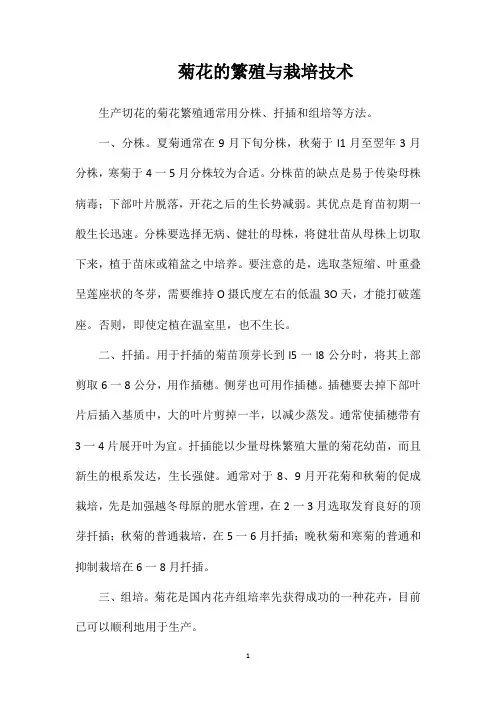 菊花的繁殖与栽培技术

生产切花的菊花繁殖通常用分株、扦插和组培等方法。

一、分株。夏菊通常在 9 月下旬分株，秋菊于 l1 月至翌年 3 月分株，寒菊于 4 一 5 月分株较为合适。分株苗的缺点是易于传染母株病毒；下部叶片脱落，开花之后的生长势减弱。其优点是育苗初期一般生长迅速。分株要选择无病、健壮的母株，将健壮苗从母株上切取下来，植于苗床或箱盆之中培养。要注意的是，选取茎短缩、叶重叠呈莲座状的冬芽，需要维持 O 摄氏度左右的低温 3O 天，才能打破莲座。否则，即使定植在温室里，也不生长。

二、扦插。用于扦插的菊苗顶芽长到 l5 一 l8 公分时，将其上部剪取 6 一 8 公分，用作插穗。侧芽也可用作插穗。插穗要去掉下部叶片后插入基质中，大的叶片剪掉一半，以减少蒸发。通常使插穗带有 3 一 4 片展开叶为宜。扦插能以少量母株繁殖大量的菊花幼苗，而且新生的根系发达，生长强健。通常对于 8、9 月开花菊和秋菊的促成栽培，先是加强越冬母原的肥水管理，在 2 一 3 月选取发育良好的顶芽扦插；秋菊的普通栽培，在 5 一 6 月扦插；晚秋菊和寒菊的普通和抑制栽培在 6 一 8 月扦插。

三、组培。菊花是国内花卉组培率先获得成功的一种花卉，目前已可以顺利地用于生产。

1